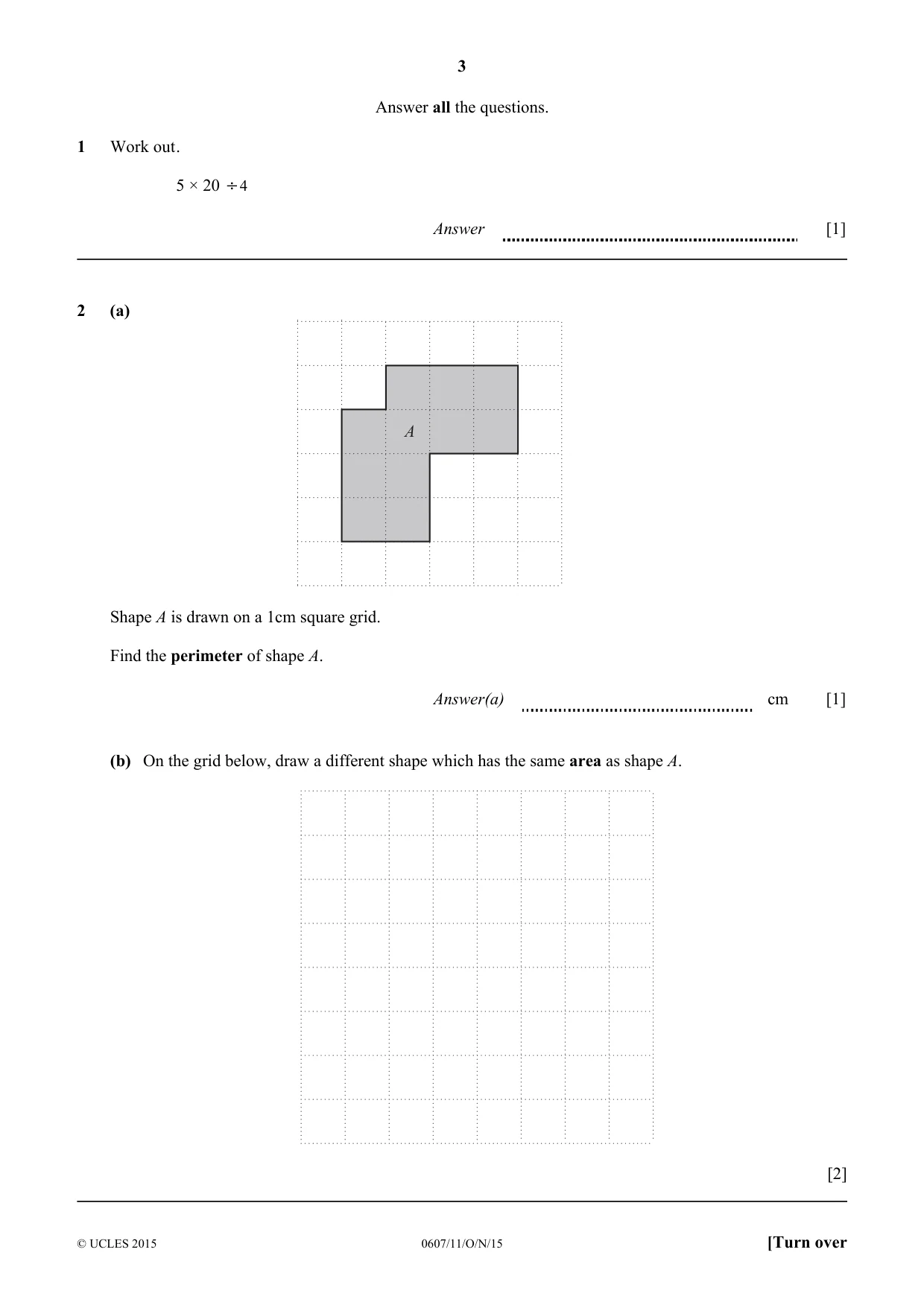 3

Answer all the questions.

1 Work out.

$5 \times 20 \div 4$

Answer ____ [1]

2 (a)

A

Shape A is drawn on a 1cm square grid.

Find the perimeter of shape A.

Answer(a) ____ cm [1]

(b) On the grid below, draw a different shape which has the same area as shape A.

[2]

© UCLES 2015 0607/11/O/N/15 [Turn over